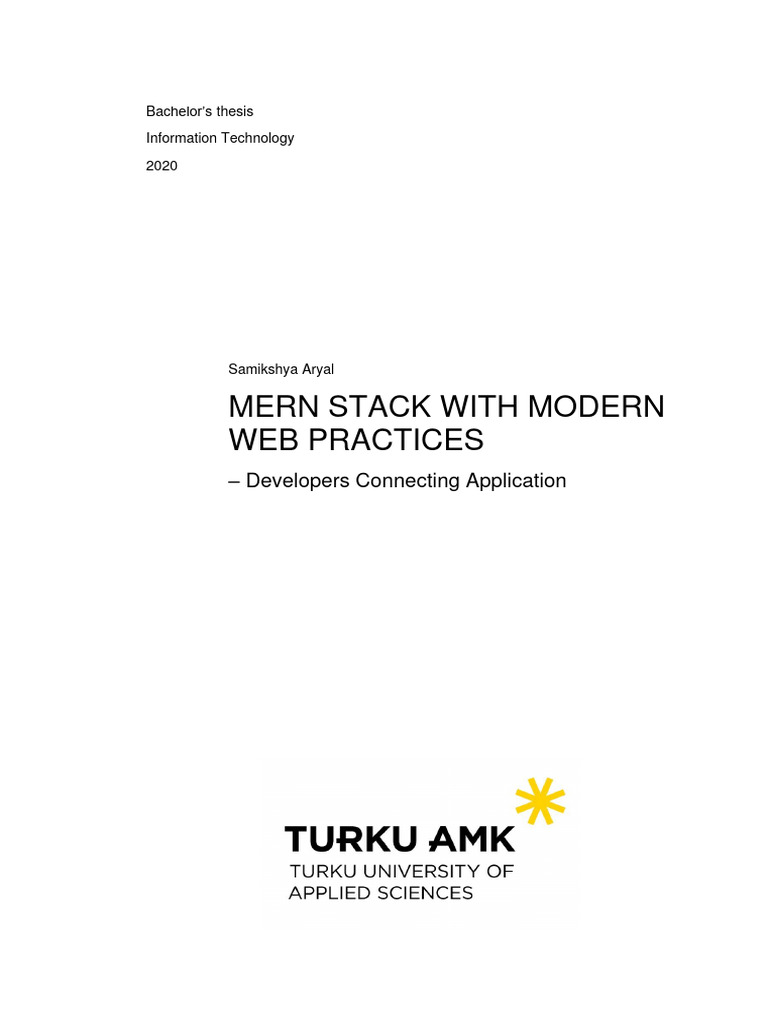 Bachelor's thesis
Information Technology
2020

Samikshya Aryal

MERN STACK WITH MODERN WEB PRACTICES

– Developers Connecting Application

TURKU AMK
TURKU UNIVERSITY OF APPLIED SCIENCES